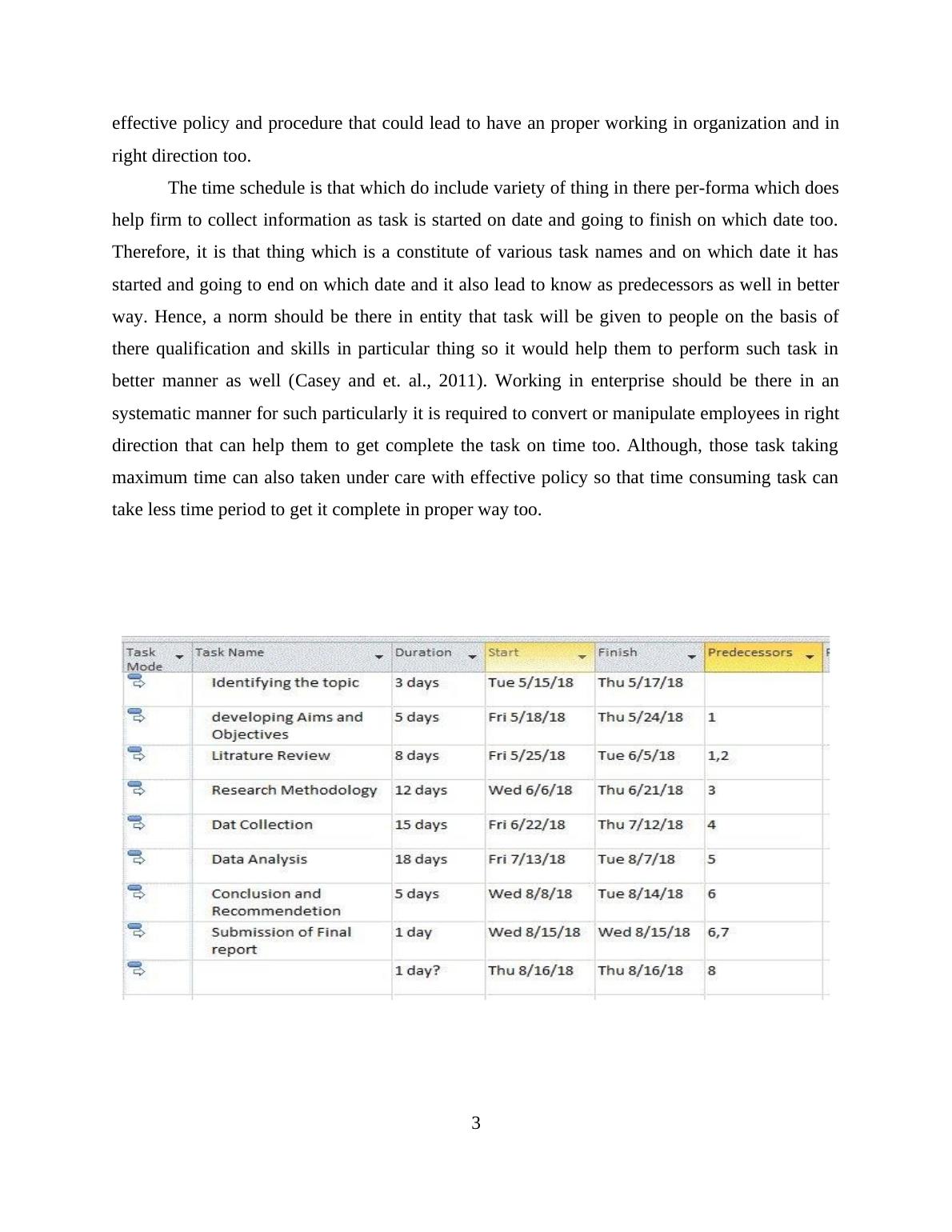 effective policy and procedure that could lead to have an proper working in organization and in right direction too.

The time schedule is that which do include variety of thing in there per-forma which does help firm to collect information as task is started on date and going to finish on which date too. Therefore, it is that thing which is a constitute of various task names and on which date it has started and going to end on which date and it also lead to know as predecessors as well in better way. Hence, a norm should be there in entity that task will be given to people on the basis of there qualification and skills in particular thing so it would help them to perform such task in better manner as well (Casey and et. al., 2011). Working in enterprise should be there in an systematic manner for such particularly it is required to convert or manipulate employees in right direction that can help them to get complete the task on time too. Although, those task taking maximum time can also taken under care with effective policy so that time consuming task can take less time period to get it complete in proper way too.

| Task Mode | Task Name | Duration | Start | Finish | Predecessors |
|---|---|---|---|---|---|
| | Identifying the topic | 3 days | Tue 5/15/18 | Thu 5/17/18 | |
| | developing Aims and Objectives | 5 days | Fri 5/18/18 | Thu 5/24/18 | 1 |
| | Litrature Review | 8 days | Fri 5/25/18 | Tue 6/5/18 | 1,2 |
| | Research Methodology | 12 days | Wed 6/6/18 | Thu 6/21/18 | 3 |
| | Dat Collection | 15 days | Fri 6/22/18 | Thu 7/12/18 | 4 |
| | Data Analysis | 18 days | Fri 7/13/18 | Tue 8/7/18 | 5 |
| | Conclusion and Recommendetion | 5 days | Wed 8/8/18 | Tue 8/14/18 | 6 |
| | Submission of Final report | 1 day | Wed 8/15/18 | Wed 8/15/18 | 6,7 |
| | | 1 day? | Thu 8/16/18 | Thu 8/16/18 | 8 |

3